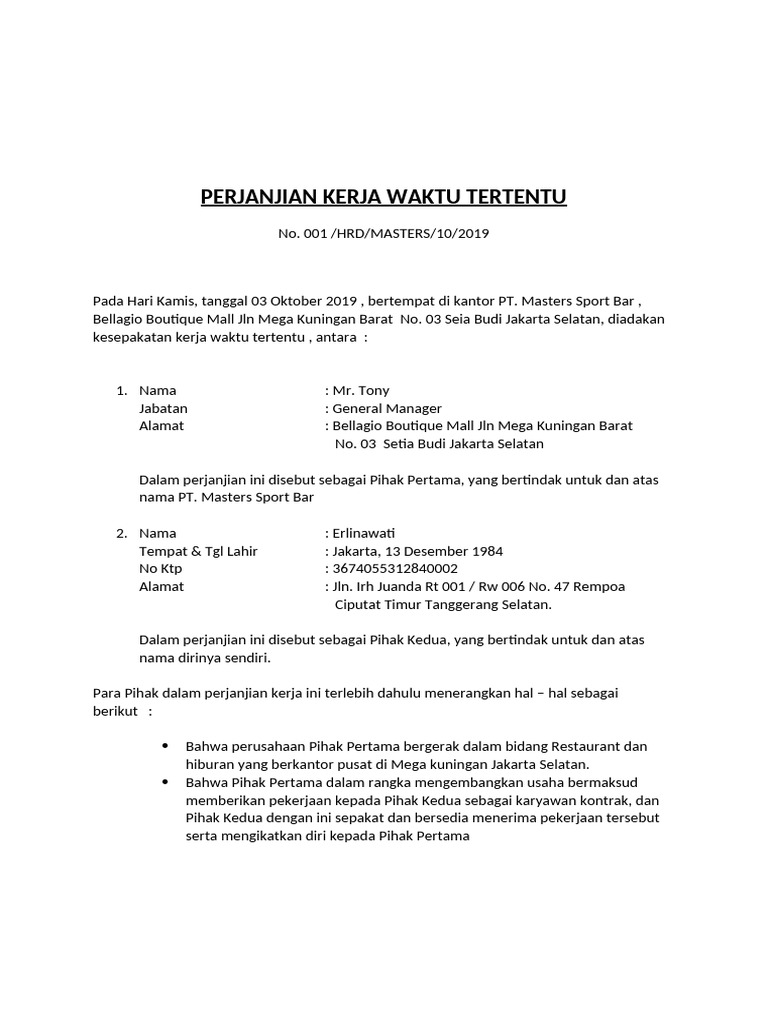 PERJANJIAN KERJA WAKTU TERTENTU

No. 001 /HRD/MASTERS/10/2019

Pada Hari Kamis, tanggal 03 Oktober 2019 , bertempat di kantor PT. Masters Sport Bar , Bellagio Boutique Mall Jln Mega Kuningan Barat No. 03 Seia Budi Jakarta Selatan, diadakan kesepakatan kerja waktu tertentu , antara :

1. Nama : Mr. Tony
Jabatan : General Manager
Alamat : Bellagio Boutique Mall Jln Mega Kuningan Barat No. 03 Setia Budi Jakarta Selatan

Dalam perjanjian ini disebut sebagai Pihak Pertama, yang bertindak untuk dan atas nama PT. Masters Sport Bar

2. Nama : Erlinawati
Tempat & Tgl Lahir : Jakarta, 13 Desember 1984
No Ktp : 3674055312840002
Alamat : Jln. Irh Juanda Rt 001 / Rw 006 No. 47 Rempoa Ciputat Timur Tanggerang Selatan.

Dalam perjanjian ini disebut sebagai Pihak Kedua, yang bertindak untuk dan atas nama dirinya sendiri.

Para Pihak dalam perjanjian kerja ini terlebih dahulu menerangkan hal – hal sebagai berikut :

• Bahwa perusahaan Pihak Pertama bergerak dalam bidang Restaurant dan hiburan yang berkantor pusat di Mega kuningan Jakarta Selatan.
• Bahwa Pihak Pertama dalam rangka mengembangkan usaha bermaksud memberikan pekerjaan kepada Pihak Kedua sebagai karyawan kontrak, dan Pihak Kedua dengan ini sepakat dan bersedia menerima pekerjaan tersebut serta mengikatkan diri kepada Pihak Pertama